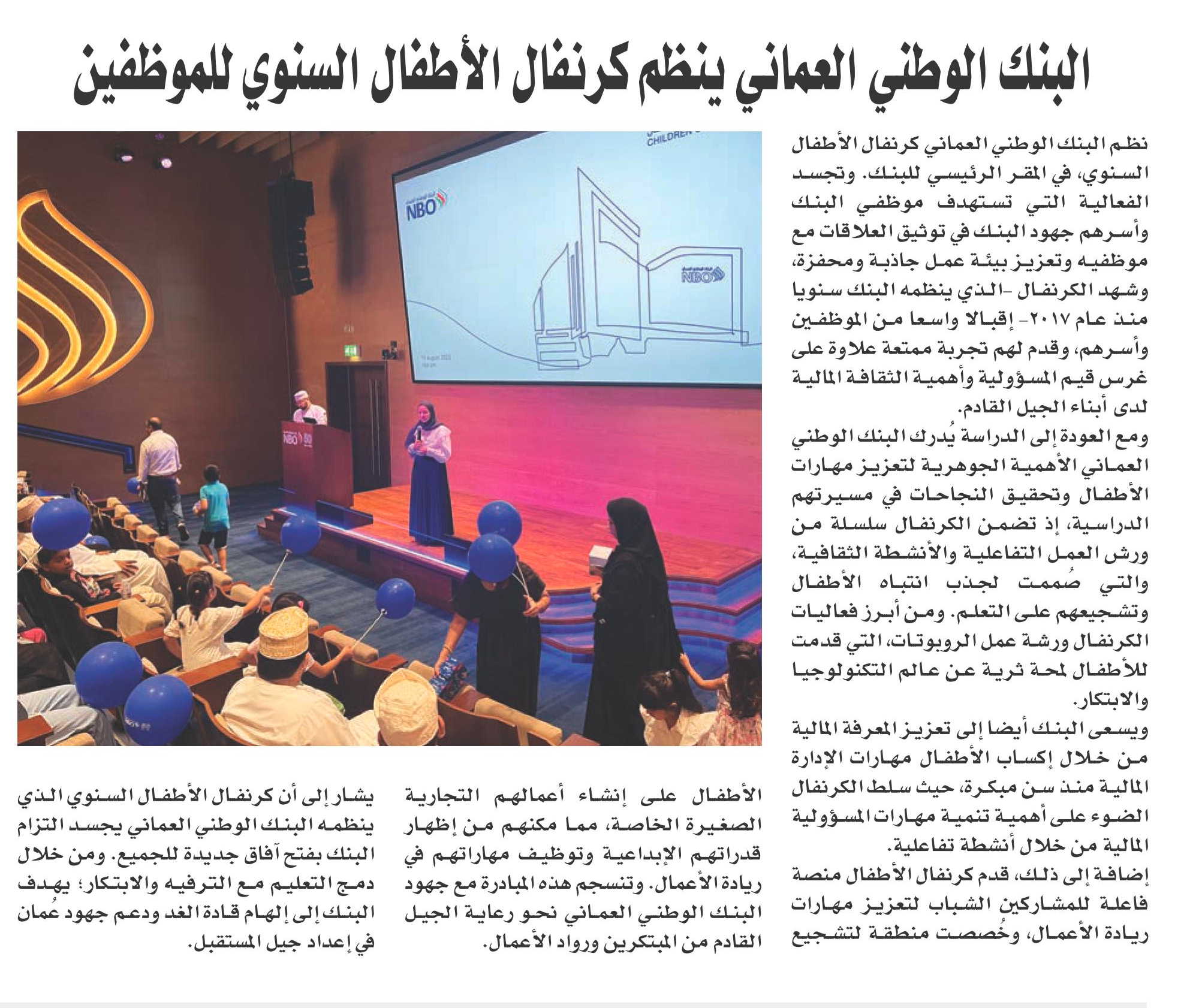 البنك الوطني العماني ينظم كرنفال الأطفال السنوي للموظفين

نظم البنك الوطني العماني كرنفال الأطفال السنوي، في المقر الرئيسي للبنك. وتجسد الفعالية التي تستهدف موظفي البنك وأسرهم جهود البنك في توثيق العلاقات مع موظفيه وتعزيز بيئة عمل جاذبة ومحفزة، وشهد الكرنفال -الذي ينظمه البنك سنويا منذ عام ٢٠١٧- إقبالا واسعا من الموظفين وأسرهم، وقدم لهم تجربة ممتعة علاوة على غرس قيم المسؤولية وأهمية الثقافة المالية لدى أبناء الجيل القادم.

ومع العودة إلى الدراسة يُدرك البنك الوطني العماني الأهمية الجوهرية لتعزيز مهارات الأطفال وتحقيق النجاحات في مسيرتهم الدراسية، إذ تضمن الكرنفال سلسلة من ورش العمل التفاعلية والأنشطة الثقافية، والتي صُممت لجذب انتباه الأطفال وتشجيعهم على التعلم. ومن أبرز فعاليات الكرنفال ورشة عمل الروبوتات، التي قدمت للأطفال لمحة ثرية عن عالم التكنولوجيا والابتكار.

ويسعى البنك أيضا إلى تعزيز المعرفة المالية من خلال إكساب الأطفال مهارات الإدارة المالية منذ سن مبكرة، حيث سلط الكرنفال الضوء على أهمية تنمية مهارات المسؤولية المالية من خلال أنشطة تفاعلية.

إضافة إلى ذلك، قدم كرنفال الأطفال منصة فاعلة للمشاركين الشباب لتعزيز مهارات ريادة الأعمال، وخُصصت منطقة لتشجيع الأطفال على إنشاء أعمالهم التجارية الصغيرة الخاصة، مما مكنهم من إظهار قدراتهم الإبداعية وتوظيف مهاراتهم في ريادة الأعمال. وتنسجم هذه المبادرة مع جهود البنك الوطني العماني نحو رعاية الجيل القادم من المبتكرين ورواد الأعمال.

يشار إلى أن كرنفال الأطفال السنوي الذي ينظمه البنك الوطني العماني يجسد التزام البنك بفتح آفاق جديدة للجميع. ومن خلال دمج التعليم مع الترفيه والابتكار؛ يهدف البنك إلى إلهام قادة الغد ودعم جهود عُمان في إعداد جيل المستقبل.

CHILDREN
NBO
NBO
NBO